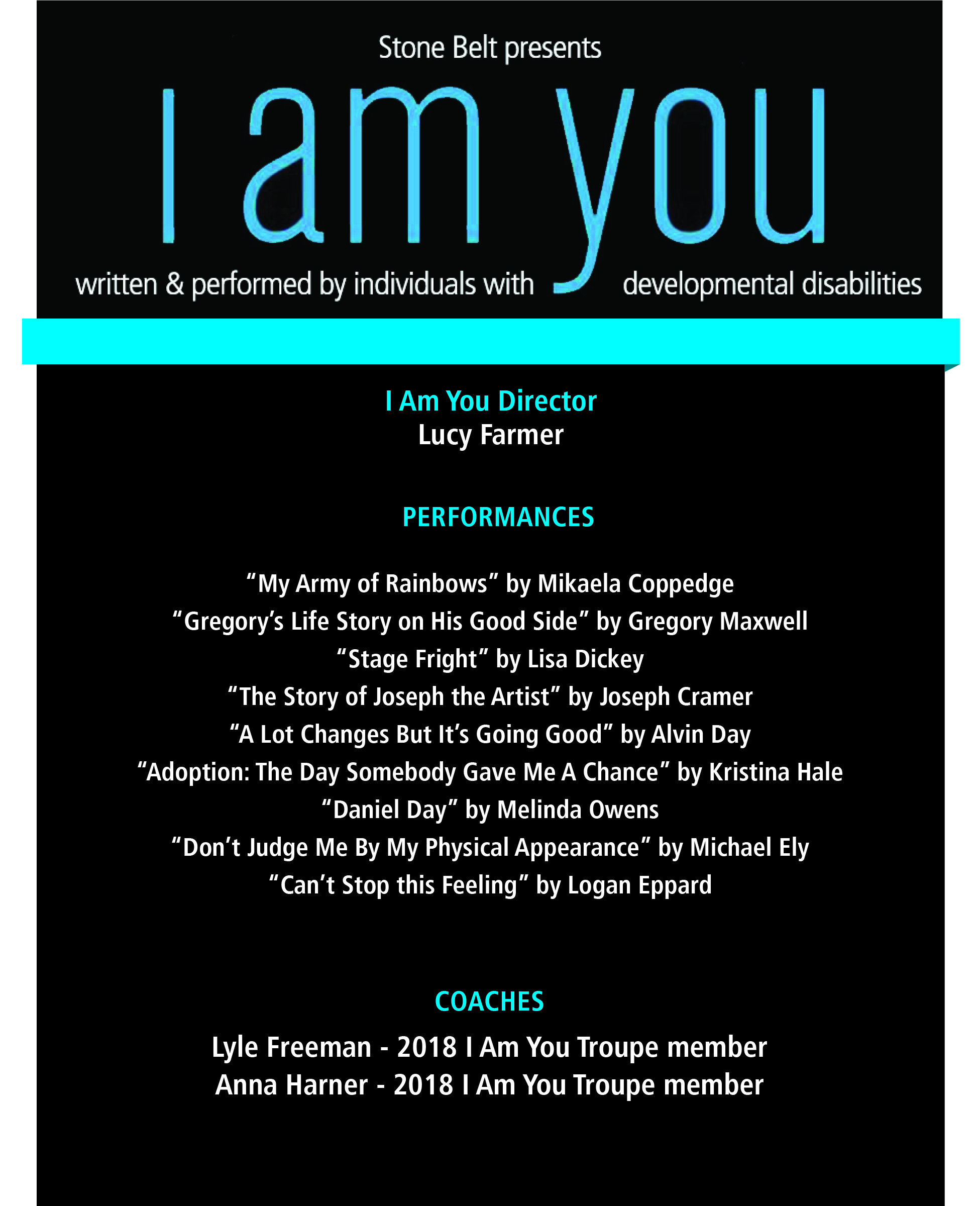 Stone Belt presents

I am you

written & performed by individuals with developmental disabilities

I Am You Director
Lucy Farmer

PERFORMANCES

“My Army of Rainbows” by Mikaela Coppedge
“Gregory’s Life Story on His Good Side” by Gregory Maxwell
“Stage Fright” by Lisa Dickey
“The Story of Joseph the Artist” by Joseph Cramer
“A Lot Changes But It’s Going Good” by Alvin Day
“Adoption: The Day Somebody Gave Me A Chance” by Kristina Hale
“Daniel Day” by Melinda Owens
“Don’t Judge Me By My Physical Appearance” by Michael Ely
“Can’t Stop this Feeling” by Logan Eppard

COACHES

Lyle Freeman - 2018 I Am You Troupe member
Anna Harner - 2018 I Am You Troupe member